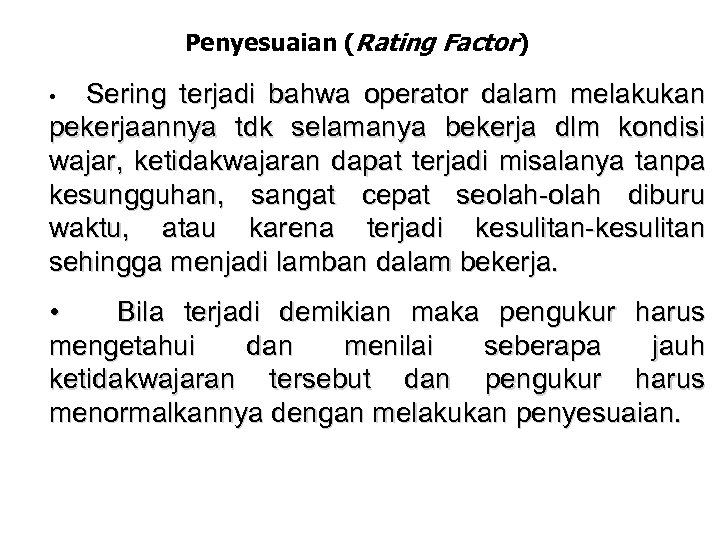 Penyesuaian (Rating Factor)

• Sering terjadi bahwa operator dalam melakukan pekerjaannya tdk selamanya bekerja dlm kondisi wajar, ketidakwajaran dapat terjadi misalanya tanpa kesungguhan, sangat cepat seolah-olah diburu waktu, atau karena terjadi kesulitan-kesulitan sehingga menjadi lamban dalam bekerja.

• Bila terjadi demikian maka pengukur harus mengetahui dan menilai seberapa jauh ketidakwajaran tersebut dan pengukur harus menormalkannya dengan melakukan penyesuaian.